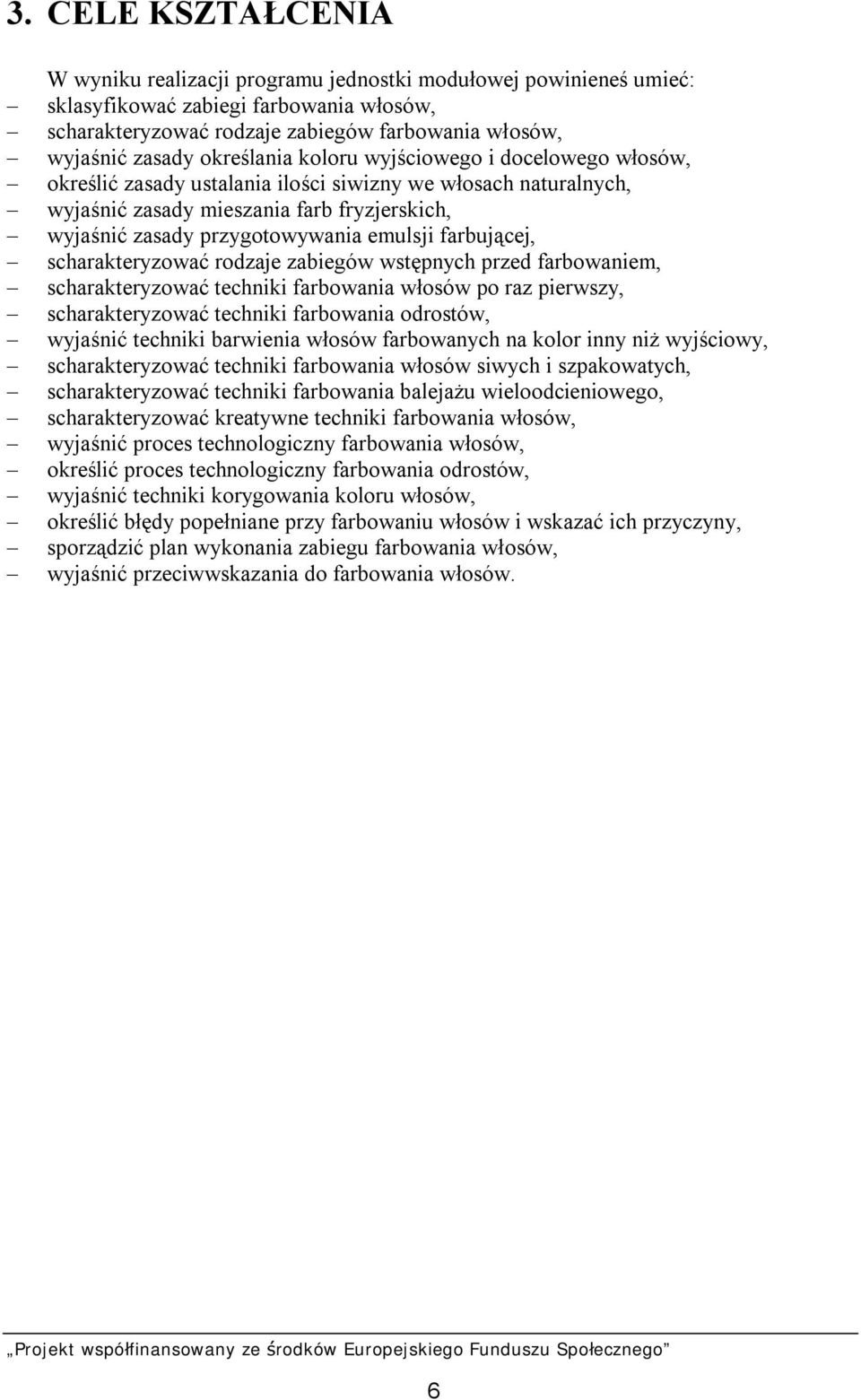 3. CELE KSZTAŁCENIA

W wyniku realizacji programu jednostki modułowej powinieneś umieć:
– sklasyfikować zabiegi farbowania włosów,
– scharakteryzować rodzaje zabiegów farbowania włosów,
– wyjaśnić zasady określania koloru wyjściowego i docelowego włosów,
– określić zasady ustalania ilości siwizny we włosach naturalnych,
– wyjaśnić zasady mieszania farb fryzjerskich,
– wyjaśnić zasady przygotowywania emulsji farbującej,
– scharakteryzować rodzaje zabiegów wstępnych przed farbowaniem,
– scharakteryzować techniki farbowania włosów po raz pierwszy,
– scharakteryzować techniki farbowania odrostów,
– wyjaśnić techniki barwienia włosów farbowanych na kolor inny niż wyjściowy,
– scharakteryzować techniki farbowania włosów siwych i szpakowatych,
– scharakteryzować techniki farbowania balejażu wieloodcieniowego,
– scharakteryzować kreatywne techniki farbowania włosów,
– wyjaśnić proces technologiczny farbowania włosów,
– określić proces technologiczny farbowania odrostów,
– wyjaśnić techniki korygowania koloru włosów,
– określić błędy popełniane przy farbowaniu włosów i wskazać ich przyczyny,
– sporządzić plan wykonania zabiegu farbowania włosów,
– wyjaśnić przeciwwskazania do farbowania włosów.

„Projekt współfinansowany ze środków Europejskiego Funduszu Społecznego”

6